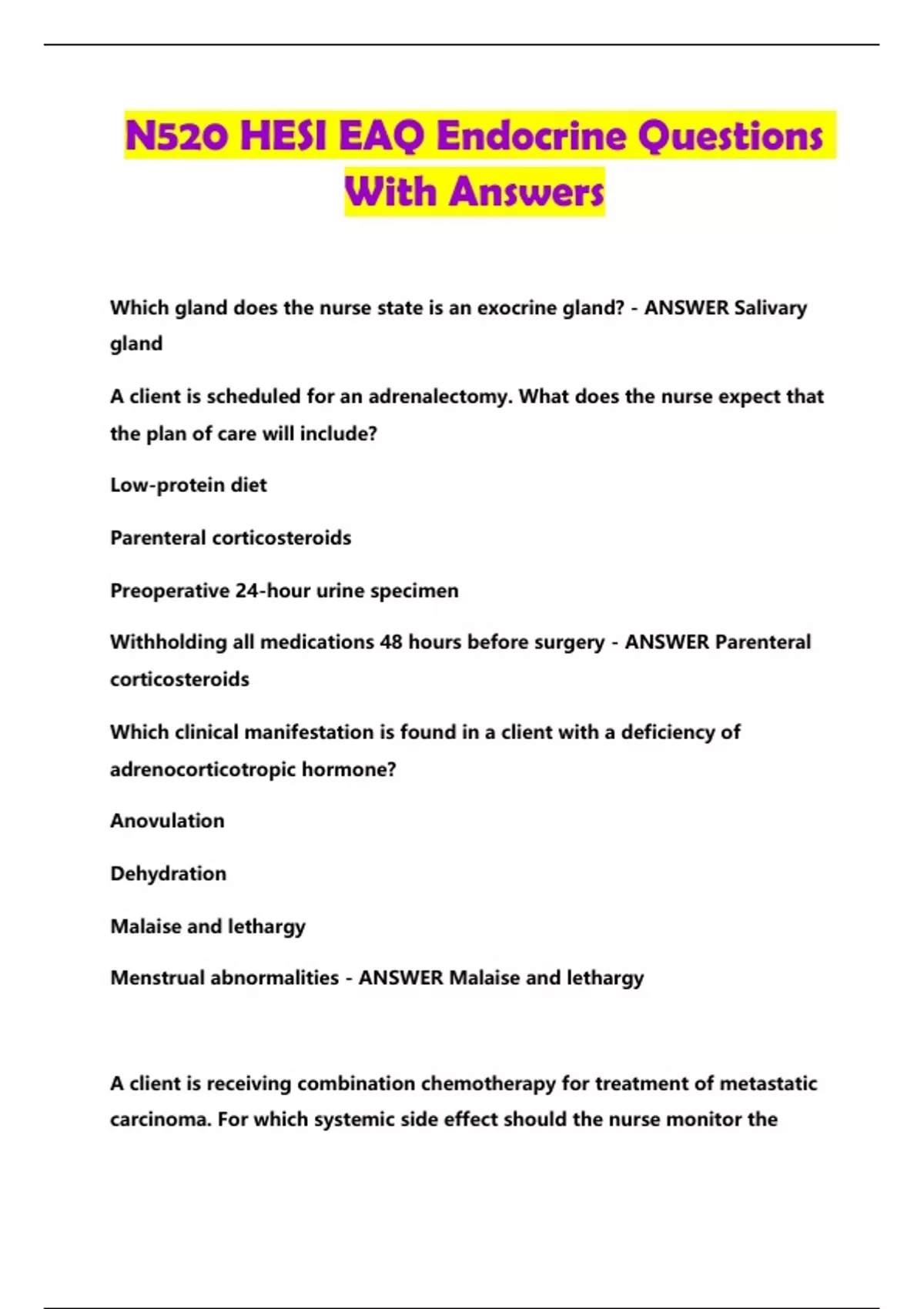 N520 HESI EAQ Endocrine Questions With Answers

Which gland does the nurse state is an exocrine gland? - ANSWER Salivary gland

A client is scheduled for an adrenalectomy. What does the nurse expect that the plan of care will include?

Low-protein diet

Parenteral corticosteroids

Preoperative 24-hour urine specimen

Withholding all medications 48 hours before surgery - ANSWER Parenteral corticosteroids

Which clinical manifestation is found in a client with a deficiency of adrenocorticotropic hormone?

Anovulation

Dehydration

Malaise and lethargy

Menstrual abnormalities - ANSWER Malaise and lethargy

A client is receiving combination chemotherapy for treatment of metastatic carcinoma. For which systemic side effect should the nurse monitor the